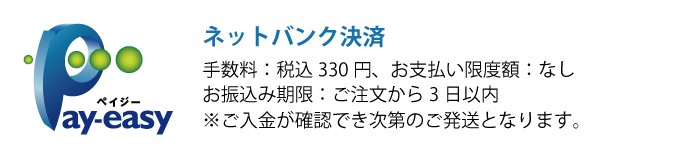 ペイジー
Pay-easy

ネットバンク決済

手数料：税込 330 円、お支払い限度額：なし
お振込み期限：ご注文から 3 日以内
※ご入金が確認でき次第のご発送となります。